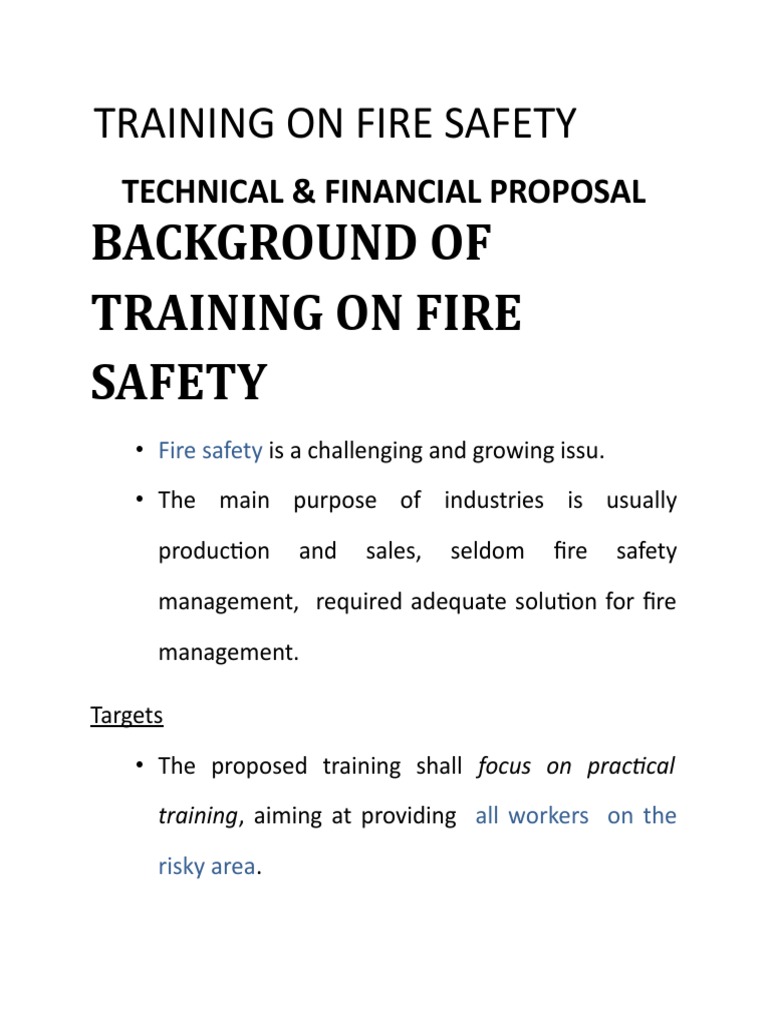 TRAINING ON FIRE SAFETY

TECHNICAL & FINANCIAL PROPOSAL

BACKGROUND OF TRAINING ON FIRE SAFETY

• Fire safety is a challenging and growing issu.

• The main purpose of industries is usually production and sales, seldom fire safety management, required adequate solution for fire management.

Targets

• The proposed training shall focus on practical training, aiming at providing all workers on the risky area.